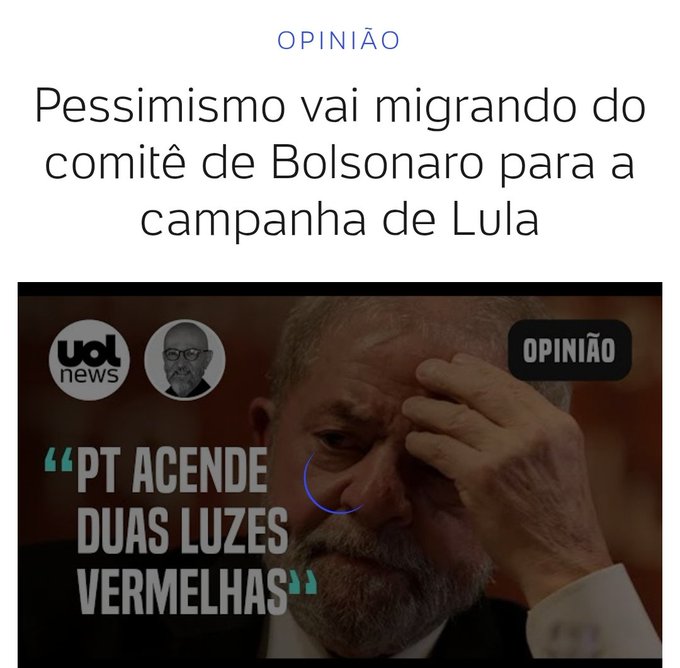 OPINIÃO

Pessimismo vai migrando do comitê de Bolsonaro para a campanha de Lula

uol news

OPINIÃO

“PT ACENDE DUAS LUZES VERMELHAS”